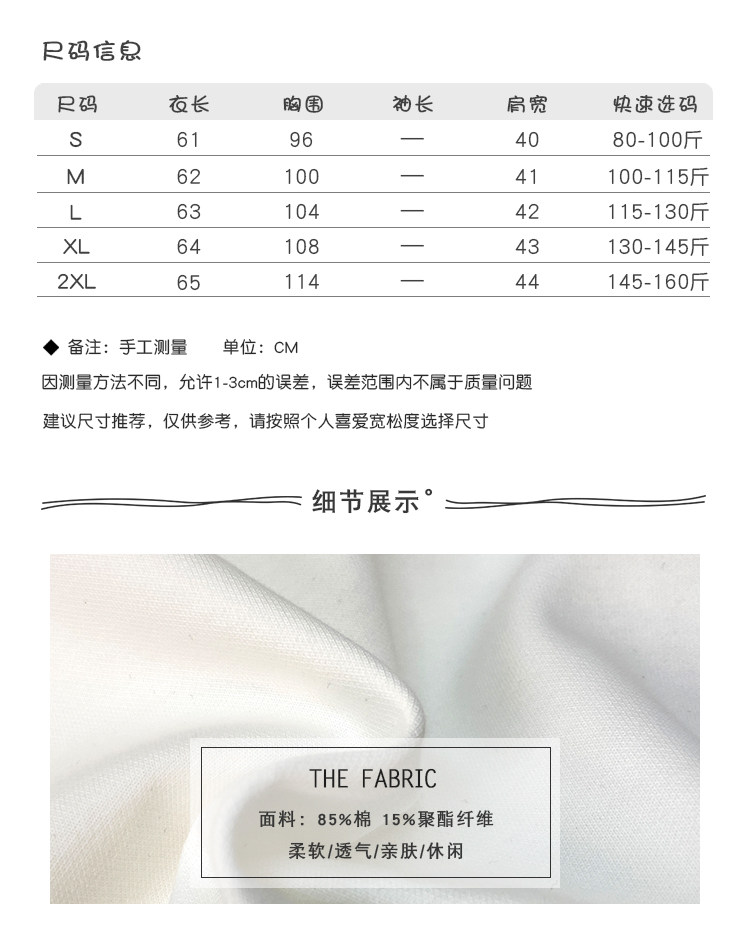 尺码信息

| 尺码 | 衣长 | 胸围 | 袖长 | 肩宽 | 快速选码 |
|---|---|---|---|---|---|
| S | 61 | 96 | — | 40 | 80-100斤 |
| M | 62 | 100 | — | 41 | 100-115斤 |
| L | 63 | 104 | — | 42 | 115-130斤 |
| XL | 64 | 108 | — | 43 | 130-145斤 |
| 2XL | 65 | 114 | — | 44 | 145-160斤 |

◆ 备注：手工测量 单位：CM

因测量方法不同，允许1-3cm的误差，误差范围内不属于质量问题

建议尺寸推荐，仅供参考，请按照个人喜爱宽松度选择尺寸

细节展示°

THE FABRIC

面料：85%棉 15%聚酯纤维

柔软/透气/亲肤/休闲